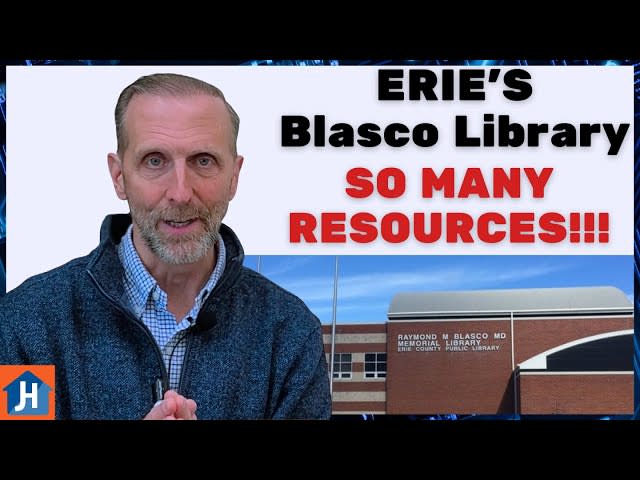 ERIE'S
Blasco Library
SO MANY
RESOURCES!!!

RAYMOND M BLASCO MD
MEMORIAL LIBRARY
ERIE COUNTY PUBLIC LIBRARY

JH